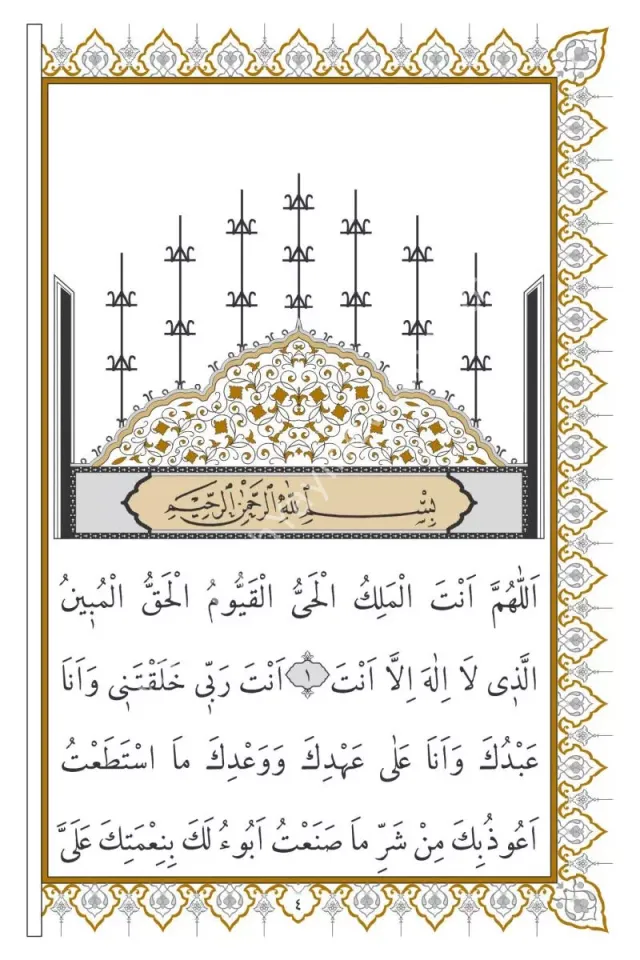 بِسْمِ اللّٰهِ الرَّحْمٰنِ الرَّحِيمِ

اَللّٰهُمَّ اَنْتَ الْمَلِكُ الْحَىُّ الْقَيُّومُ الْحَقُّ الْمُبِينُ الَّذِى لَا اِلٰهَ اِلَّا اَنْتَ ١ اَنْتَ رَبِّى خَلَقْتَنِى وَاَنَا عَبْدُكَ وَاَنَا عَلٰى عَهْدِكَ وَوَعْدِكَ مَا اسْتَطَعْتُ اَعُوذُبِكَ مِنْ شَرِّ مَا صَنَعْتُ اَبُوءُ لَكَ بِنِعْمَتِكَ عَلَىَّ

٤